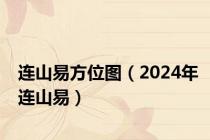 连山易方位图（2024年连山易）